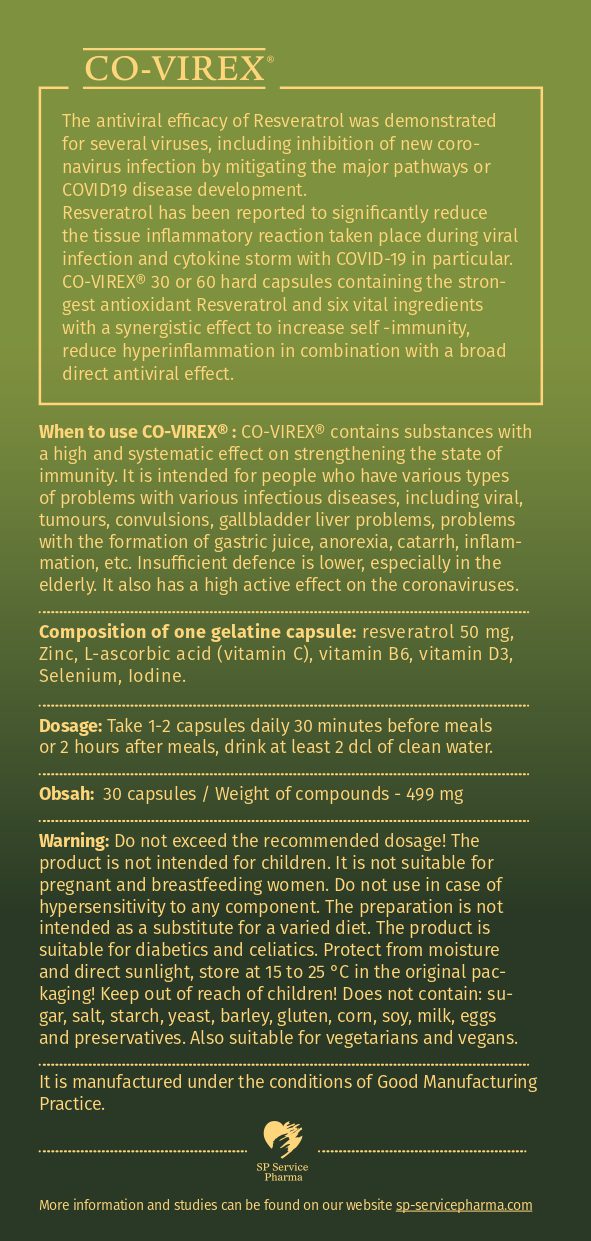 CO-VIREX®

The antiviral efficacy of Resveratrol was demonstrated for several viruses, including inhibition of new coronavirus infection by mitigating the major pathways or COVID19 disease development.
Resveratrol has been reported to significantly reduce the tissue inflammatory reaction taken place during viral infection and cytokine storm with COVID-19 in particular. CO-VIREX® 30 or 60 hard capsules containing the strongest antioxidant Resveratrol and six vital ingredients with a synergistic effect to increase self -immunity, reduce hyperinflammation in combination with a broad direct antiviral effect.

When to use CO-VIREX® : CO-VIREX® contains substances with a high and systematic effect on strengthening the state of immunity. It is intended for people who have various types of problems with various infectious diseases, including viral, tumours, convulsions, gallbladder liver problems, problems with the formation of gastric juice, anorexia, catarrh, inflammation, etc. Insufficient defence is lower, especially in the elderly. It also has a high active effect on the coronaviruses.

Composition of one gelatine capsule: resveratrol 50 mg, Zinc, L-ascorbic acid (vitamin C), vitamin B6, vitamin D3, Selenium, Iodine.

Dosage: Take 1-2 capsules daily 30 minutes before meals or 2 hours after meals, drink at least 2 dcl of clean water.

Obsah: 30 capsules / Weight of compounds - 499 mg

Warning: Do not exceed the recommended dosage! The product is not intended for children. It is not suitable for pregnant and breastfeeding women. Do not use in case of hypersensitivity to any component. The preparation is not intended as a substitute for a varied diet. The product is suitable for diabetics and celiatics. Protect from moisture and direct sunlight, store at 15 to 25 °C in the original packaging! Keep out of reach of children! Does not contain: sugar, salt, starch, yeast, barley, gluten, corn, soy, milk, eggs and preservatives. Also suitable for vegetarians and vegans.

It is manufactured under the conditions of Good Manufacturing Practice.

SP Service Pharma

More information and studies can be found on our website sp-servicepharma.com